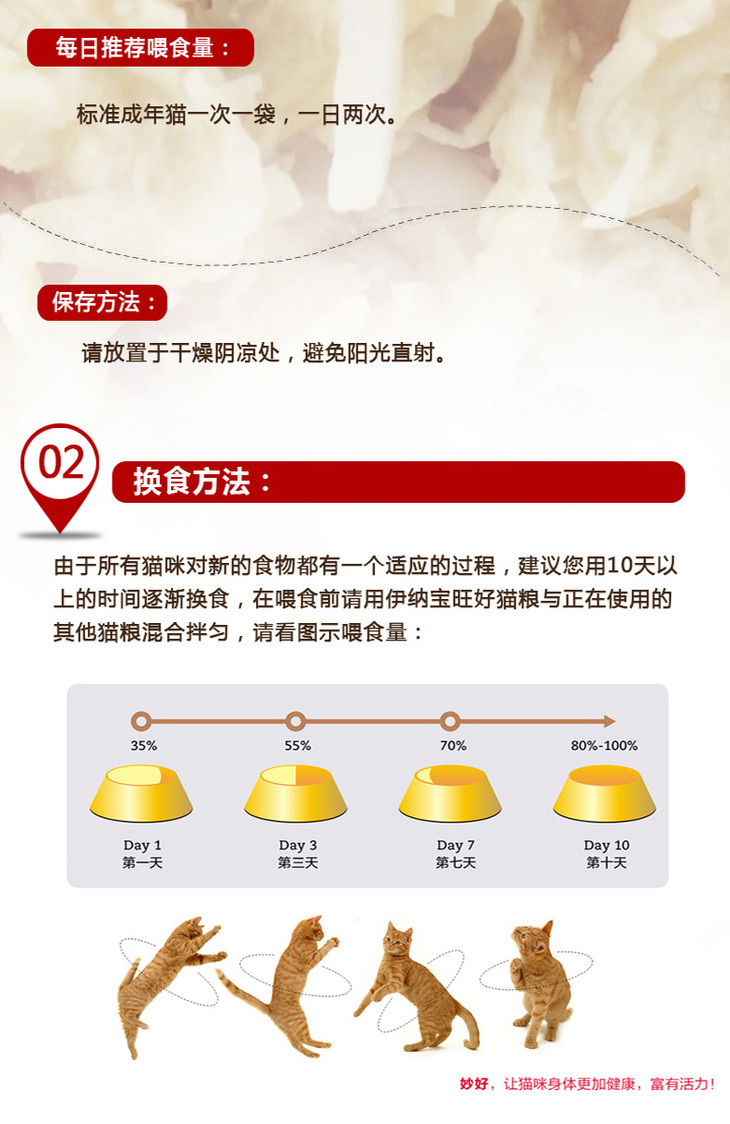 每日推荐喂食量：

标准成年猫一次一袋，一日两次。

保存方法：

请放置于干燥阴凉处，避免阳光直射。

02

换食方法：

由于所有猫咪对新的食物都有一个适应的过程，建议您用10天以上的时间逐渐换食，在喂食前请用伊纳宝旺好猫粮与正在使用的其他猫粮混合拌匀，请看图示喂食量：

35%
Day 1
第一天

55%
Day 3
第三天

70%
Day 7
第七天

80%-100%
Day 10
第十天

妙好，让猫咪身体更加健康，富有活力！